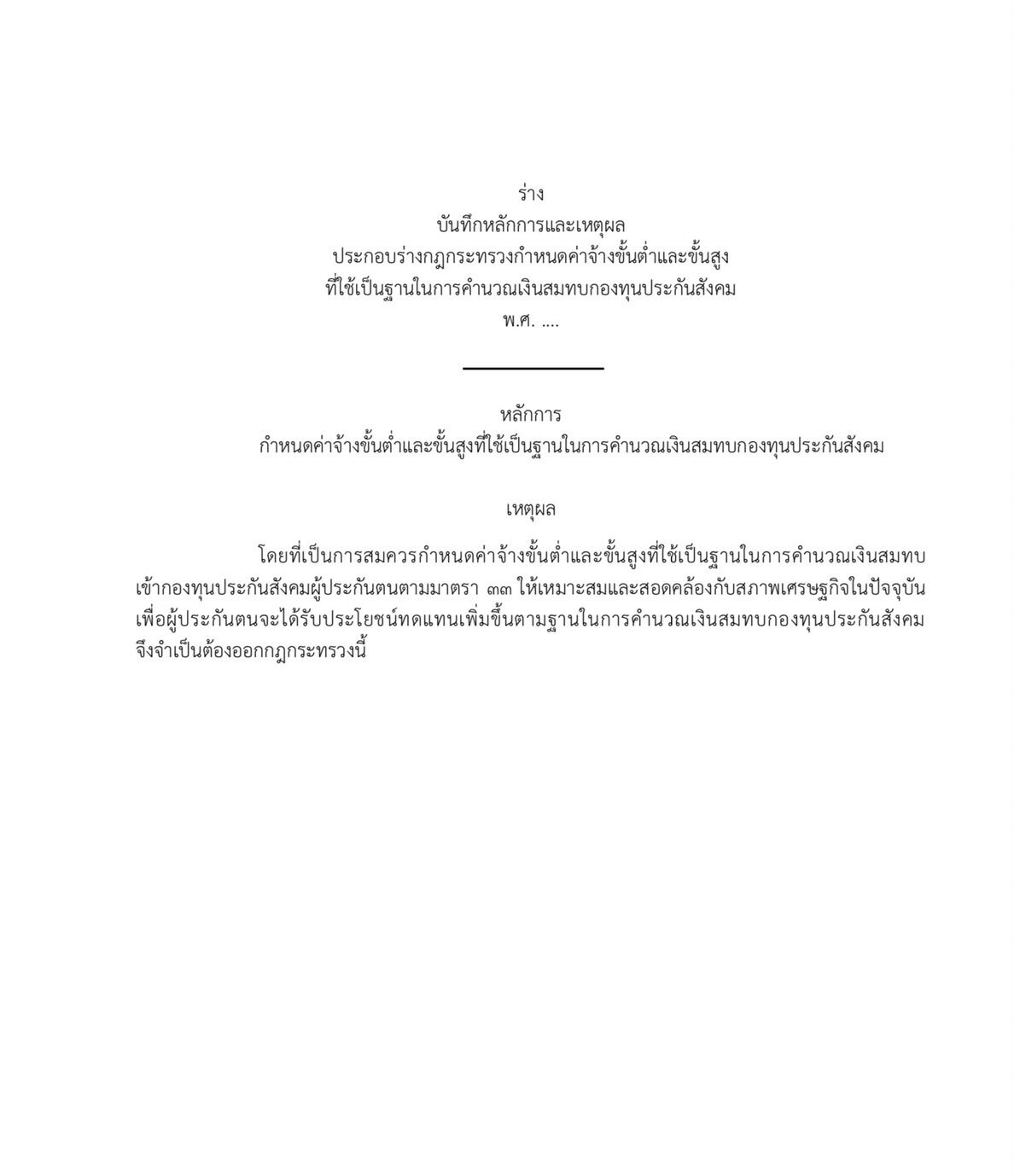 ร่าง
บันทึกหลักการและเหตุผล
ประกอบร่างกฎกระทรวงกำหนดค่าจ้างขั้นต่ำและขั้นสูง
ที่ใช้เป็นฐานในการคำนวณเงินสมทบกองทุนประกันสังคม
พ.ศ. ....

หลักการ

กำหนดค่าจ้างขั้นต่ำและขั้นสูงที่ใช้เป็นฐานในการคำนวณเงินสมทบกองทุนประกันสังคม

เหตุผล

โดยที่เป็นการสมควรกำหนดค่าจ้างขั้นต่ำและขั้นสูงที่ใช้เป็นฐานในการคำนวณเงินสมทบเข้ากองทุนประกันสังคมผู้ประกันตนตามมาตรา ๓๓ ให้เหมาะสมและสอดคล้องกับสภาพเศรษฐกิจในปัจจุบัน เพื่อผู้ประกันตนจะได้รับประโยชน์ทดแทนเพิ่มขึ้นตามฐานในการคำนวณเงินสมทบกองทุนประกันสังคม จึงจำเป็นต้องออกกฎกระทรวงนี้